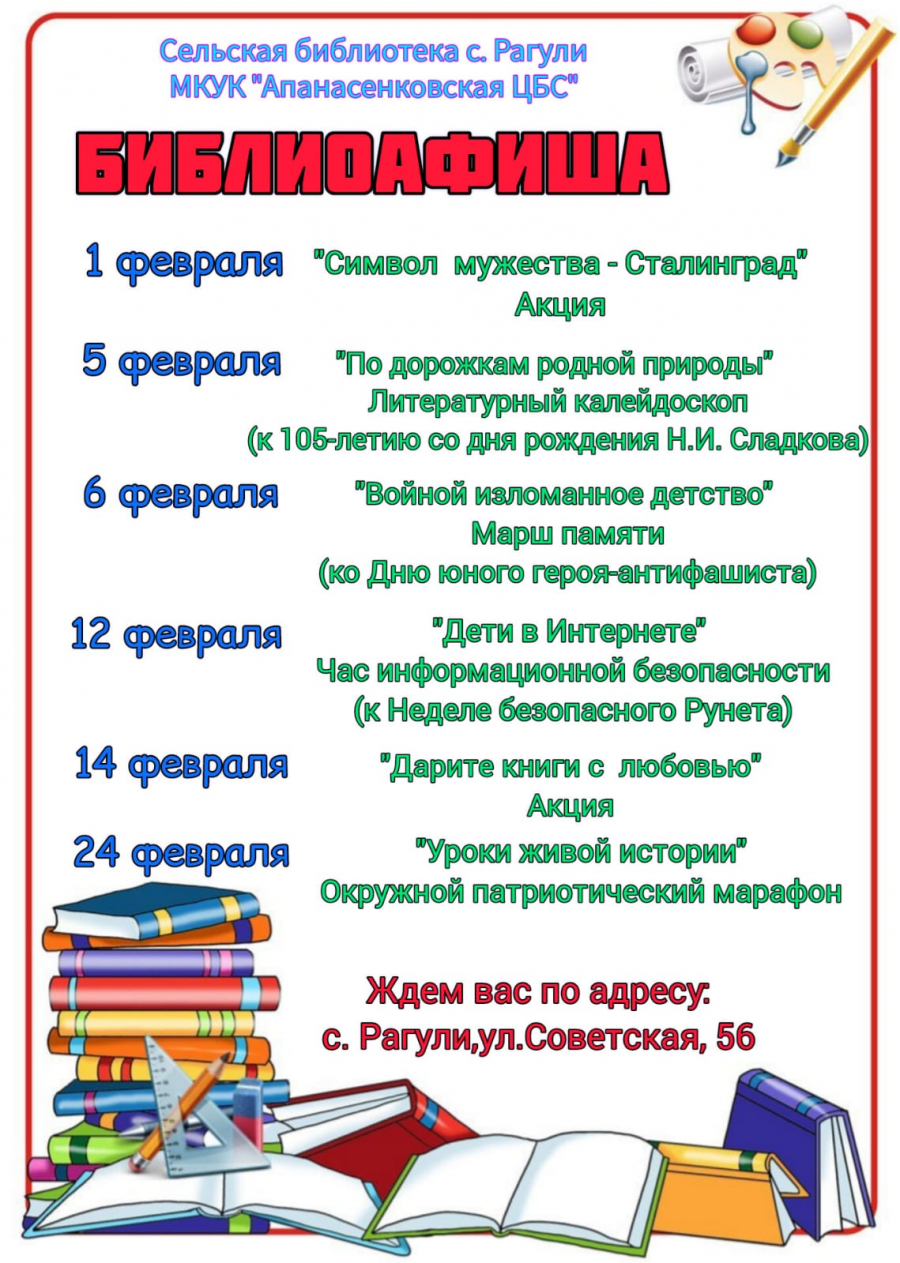 Сельская библиотека с. Рагули
МКУК "Апанасенковская ЦБС"

БИБЛИОАФИША

1 февраля "Символ мужества - Сталинград"
Акция

5 февраля "По дорожкам родной природы"
Литературный калейдоскоп
(к 105-летию со дня рождения Н.И. Сладкова)

6 февраля "Войной изломанное детство"
Марш памяти
(ко Дню юного героя-антифашиста)

12 февраля "Дети в Интернете"
Час информационной безопасности
(к Неделе безопасного Рунета)

14 февраля "Дарите книги с любовью"
Акция

24 февраля "Уроки живой истории"
Окружной патриотический марафон

Ждем вас по адресу:
с. Рагули,ул.Советская, 56